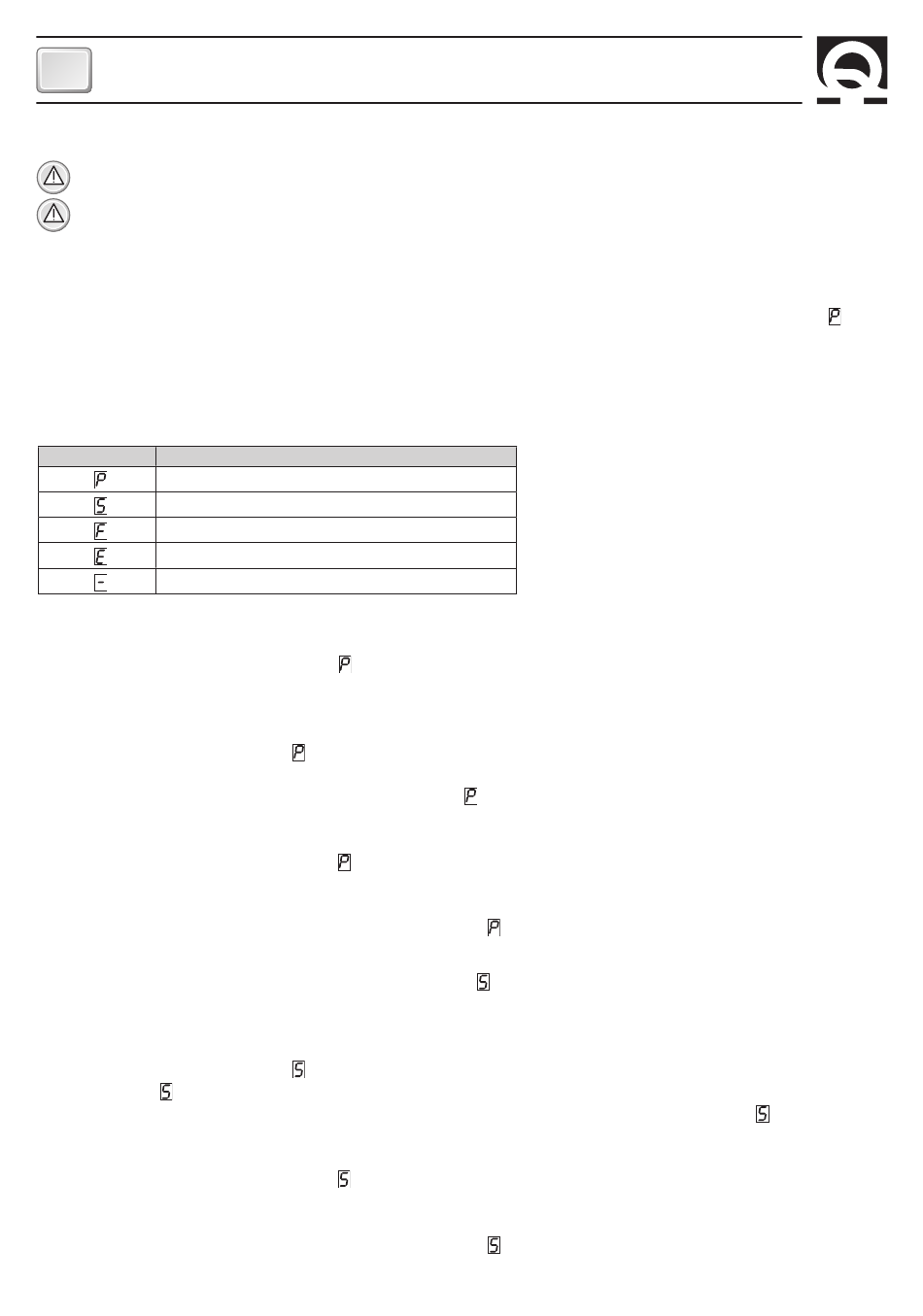 P

| | |
|---|---|
| P | |
| S | |
| F | |
| E | |
| - | |

P

P

P

P

P

S

S

S

S

S

S